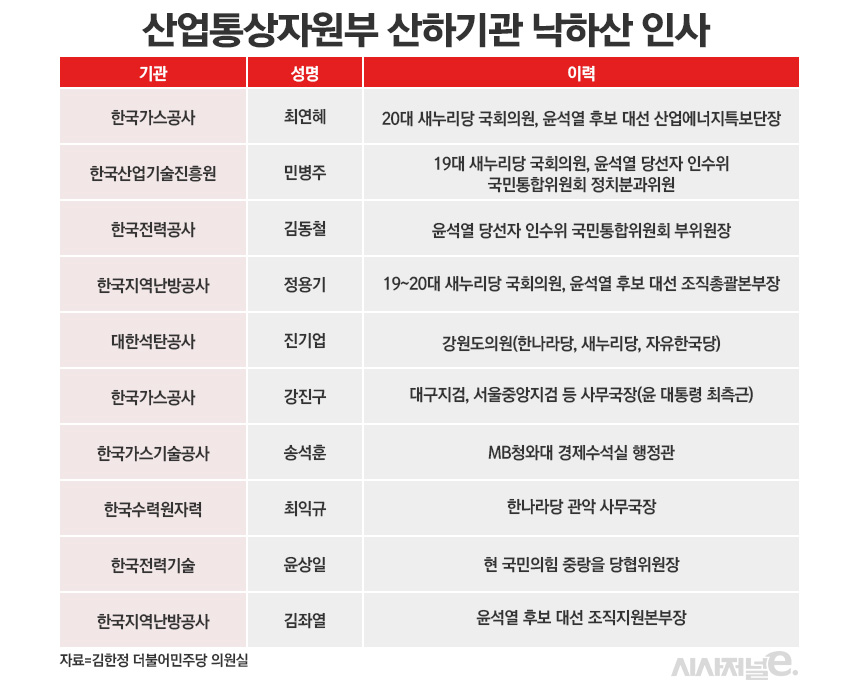 산업통상자원부 산하기관 낙하산 인사

| 기관 | 성명 | 이력 |
|---|---|---|
| 한국가스공사 | 최연혜 | 20대 새누리당 국회의원, 윤석열 후보 대선 산업에너지특보단장 |
| 한국산업기술진흥원 | 민병주 | 19대 새누리당 국회의원, 윤석열 당선자 인수위 국민통합위원회 정치분과위원 |
| 한국전력공사 | 김동철 | 윤석열 당선자 인수위 국민통합위원회 부위원장 |
| 한국지역난방공사 | 정용기 | 19~20대 새누리당 국회의원, 윤석열 후보 대선 조직총괄본부장 |
| 대한석탄공사 | 진기업 | 강원도의원(한나라당, 새누리당, 자유한국당) |
| 한국가스공사 | 강진구 | 대구지검, 서울중앙지검 등 사무국장(윤 대통령 최측근) |
| 한국가스기술공사 | 송석훈 | MB청와대 경제수석실 행정관 |
| 한국수력원자력 | 최익규 | 한나라당 관악 사무국장 |
| 한국전력기술 | 윤상일 | 현 국민의힘 중랑을 당협위원장 |
| 한국지역난방공사 | 김좌열 | 윤석열 후보 대선 조직지원본부장 |

자료=김한정 더불어민주당 의원실

시사저널e.